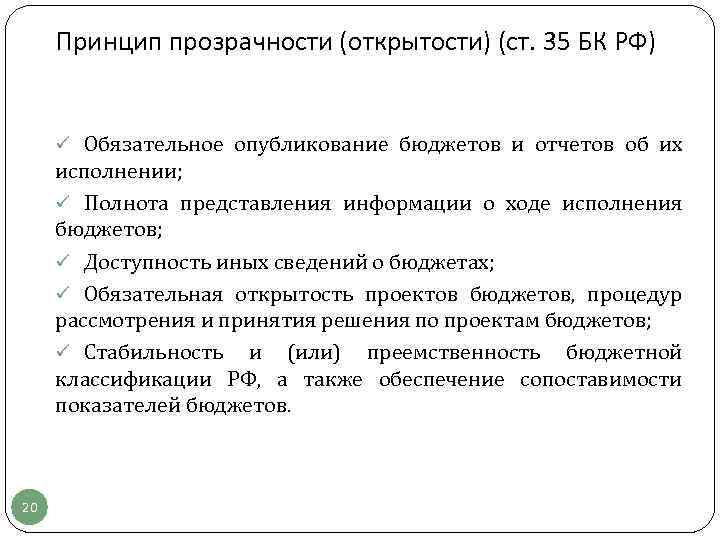 Принцип прозрачности (открытости) (ст. 35 БК РФ)

✓ Обязательное опубликование бюджетов и отчетов об их исполнении;

✓ Полнота представления информации о ходе исполнения бюджетов;

✓ Доступность иных сведений о бюджетах;

✓ Обязательная открытость проектов бюджетов, процедур рассмотрения и принятия решения по проектам бюджетов;

✓ Стабильность и (или) преемственность бюджетной классификации РФ, а также обеспечение сопоставимости показателей бюджетов.

20